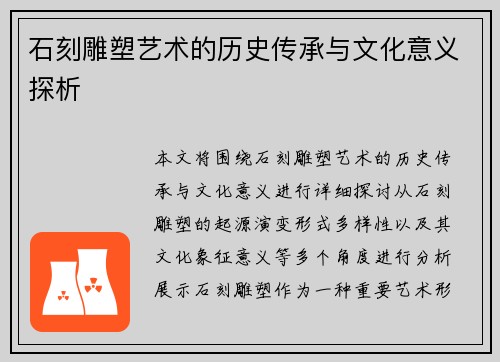 石刻雕塑艺术的历史传承与文化意义探析

本文将围绕石刻雕塑艺术的历史传承与文化意义进行详细探讨从石刻雕塑的起源演变形式多样性以及其文化象征意义等多个角度进行分析展示石刻雕塑作为一种重要艺术形